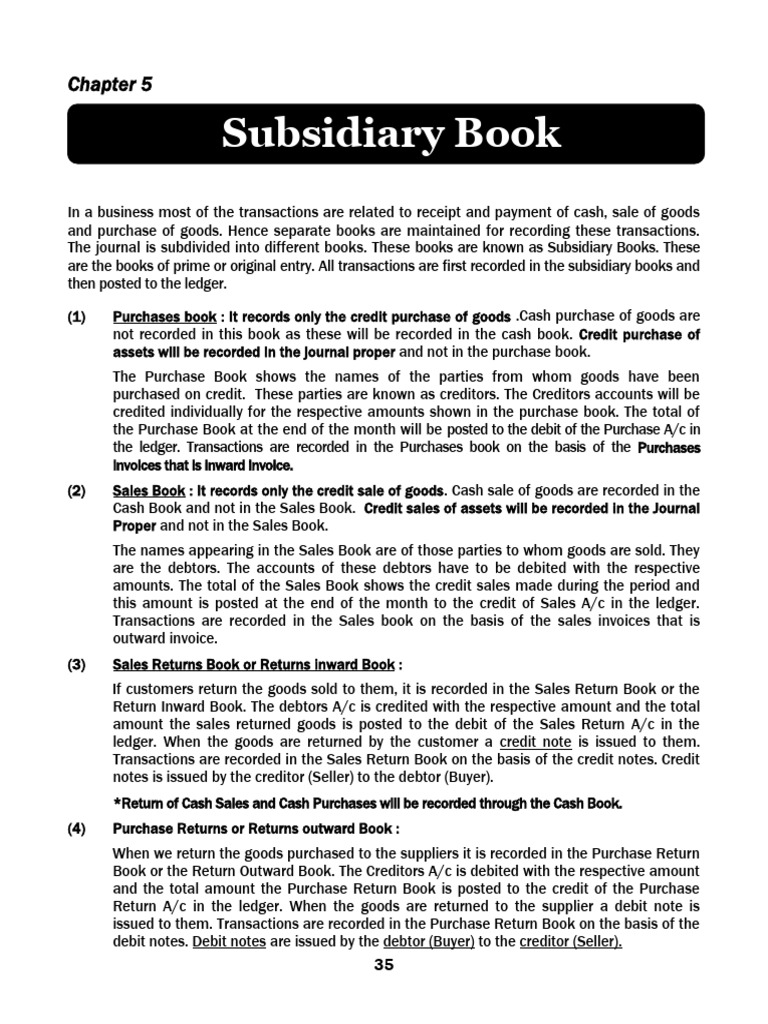 Chapter 5

Subsidiary Book

In a business most of the transactions are related to receipt and payment of cash, sale of goods and purchase of goods. Hence separate books are maintained for recording these transactions. The journal is subdivided into different books. These books are known as Subsidiary Books. These are the books of prime or original entry. All transactions are first recorded in the subsidiary books and then posted to the ledger.

(1) Purchases book : It records only the credit purchase of goods .Cash purchase of goods are not recorded in this book as these will be recorded in the cash book. Credit purchase of assets will be recorded in the journal proper and not in the purchase book.

The Purchase Book shows the names of the parties from whom goods have been purchased on credit. These parties are known as creditors. The Creditors accounts will be credited individually for the respective amounts shown in the purchase book. The total of the Purchase Book at the end of the month will be posted to the debit of the Purchase A/c in the ledger. Transactions are recorded in the Purchases book on the basis of the Purchases invoices that is inward invoice.

(2) Sales Book : It records only the credit sale of goods. Cash sale of goods are recorded in the Cash Book and not in the Sales Book. Credit sales of assets will be recorded in the Journal Proper and not in the Sales Book.

The names appearing in the Sales Book are of those parties to whom goods are sold. They are the debtors. The accounts of these debtors have to be debited with the respective amounts. The total of the Sales Book shows the credit sales made during the period and this amount is posted at the end of the month to the credit of Sales A/c in the ledger. Transactions are recorded in the Sales book on the basis of the sales invoices that is outward invoice.

(3) Sales Returns Book or Returns inward Book :

If customers return the goods sold to them, it is recorded in the Sales Return Book or the Return Inward Book. The debtors A/c is credited with the respective amount and the total amount the sales returned goods is posted to the debit of the Sales Return A/c in the ledger. When the goods are returned by the customer a credit note is issued to them. Transactions are recorded in the Sales Return Book on the basis of the credit notes. Credit notes is issued by the creditor (Seller) to the debtor (Buyer).

*Return of Cash Sales and Cash Purchases will be recorded through the Cash Book.

(4) Purchase Returns or Returns outward Book :

When we return the goods purchased to the suppliers it is recorded in the Purchase Return Book or the Return Outward Book. The Creditors A/c is debited with the respective amount and the total amount the Purchase Return Book is posted to the credit of the Purchase Return A/c in the ledger. When the goods are returned to the supplier a debit note is issued to them. Transactions are recorded in the Purchase Return Book on the basis of the debit notes. Debit notes are issued by the debtor (Buyer) to the creditor (Seller).

35